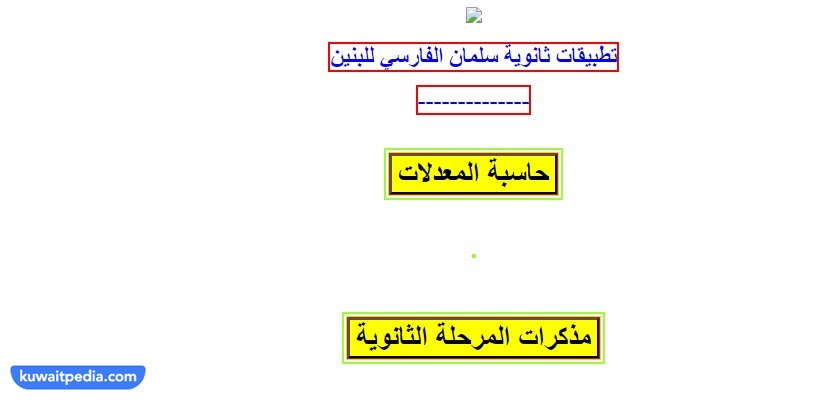 تطبيقات ثانوية سلمان الفارسي للبنين

-------------

حاسبة المعدلات

مذكرات المرحلة الثانوية

kuwaitpedia.com